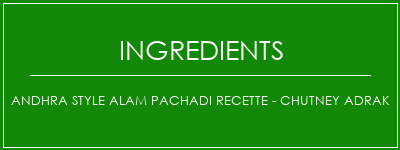 INGREDIENTS

ANDHRA STYLE ALAM PACHADI RECETTE - CHUTNEY ADRAK